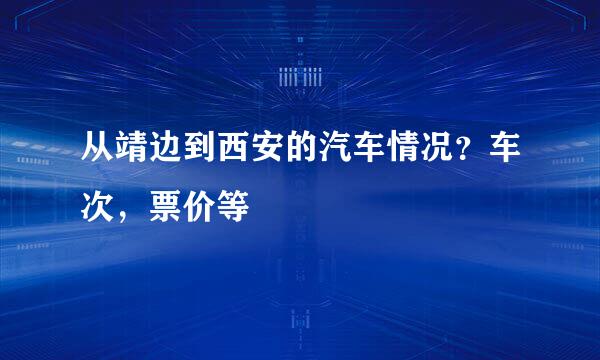 从靖边到西安的汽车情况？车次，票价等